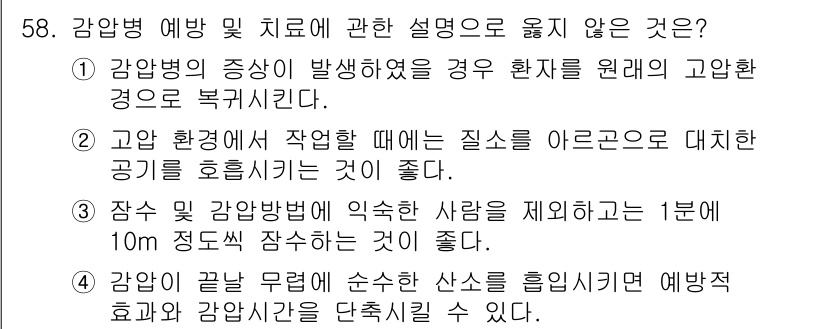 58. 감압병 예방 및 치료에 관한 설명으로 옳지 않은 것은?

① 감압병의 증상이 발생하였을 경우 환자를 원래의 고압환경으로 복귀시킨다.

② 고압 환경에서 작업할 때에는 질소를 아르곤으로 대치한 공기를 호흡시키는 것이 좋다.

③ 잠수 및 감압방법에 익숙한 사람을 제외하고는 1분에 10m 정도씩 잠수하는 것이 좋다.

④ 감압이 끝날 무렵에 순수한 산소를 흡입시키면 예방적 효과와 감압시간을 단축시킬 수 있다.